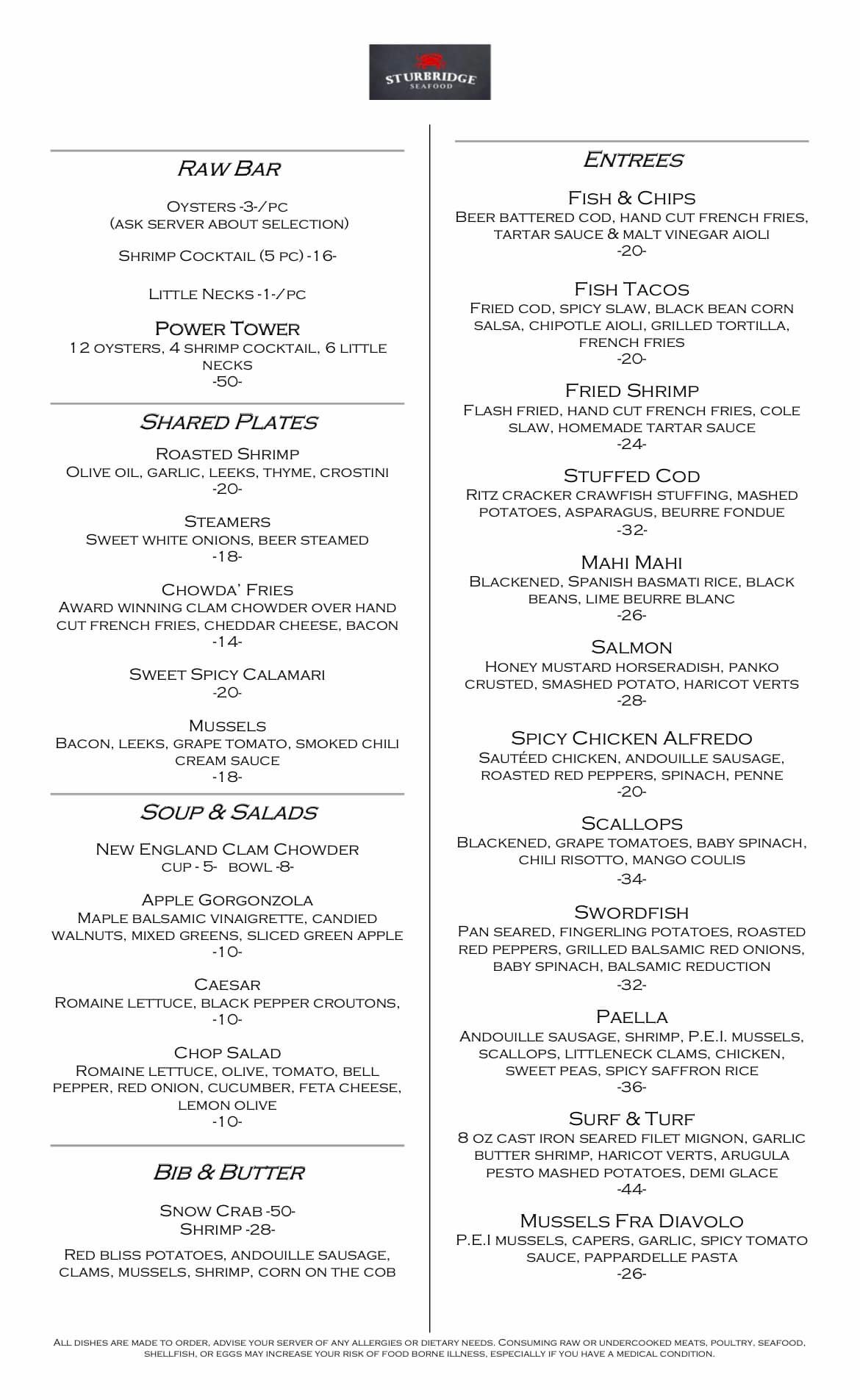 STURBRIDGE
SEAFOOD

Raw Bar

Oysters -3-/pc
(ask server about selection)

Shrimp Cocktail (5 pc) -16-

Little Necks -1-/pc

Power Tower
12 oysters, 4 shrimp cocktail, 6 little necks
-50-

Shared Plates

Roasted Shrimp
Olive oil, garlic, leeks, thyme, crostini
-20-

Steamers
Sweet white onions, beer steamed
-18-

Chowda' Fries
Award winning clam chowder over hand cut french fries, cheddar cheese, bacon
-14-

Sweet Spicy Calamari
-20-

Mussels
Bacon, leeks, grape tomato, smoked chili cream sauce
-18-

Soup & Salads

New England Clam Chowder
cup - 5- bowl -8-

Apple Gorgonzola
Maple balsamic vinaigrette, candied walnuts, mixed greens, sliced green apple
-10-

Caesar
Romaine lettuce, black pepper croutons,
-10-

Chop Salad
Romaine lettuce, olive, tomato, bell pepper, red onion, cucumber, feta cheese, lemon olive
-10-

Bib & Butter

Snow Crab -50-
Shrimp -28-

Red bliss potatoes, andouille sausage, clams, mussels, shrimp, corn on the cob

Entrees

Fish & Chips
Beer battered cod, hand cut french fries, tartar sauce & malt vinegar aioli
-20-

Fish Tacos
Fried cod, spicy slaw, black bean corn salsa, chipotle aioli, grilled tortilla, french fries
-20-

Fried Shrimp
Flash fried, hand cut french fries, cole slaw, homemade tartar sauce
-24-

Stuffed Cod
Ritz cracker crawfish stuffing, mashed potatoes, asparagus, beurre fondue
-32-

Mahi Mahi
Blackened, Spanish basmati rice, black beans, lime beurre blanc
-26-

Salmon
Honey mustard horseradish, panko crusted, smashed potato, haricot verts
-28-

Spicy Chicken Alfredo
Sautéed chicken, andouille sausage, roasted red peppers, spinach, penne
-20-

Scallops
Blackened, grape tomatoes, baby spinach, chili risotto, mango coulis
-34-

Swordfish
Pan seared, fingerling potatoes, roasted red peppers, grilled balsamic red onions, baby spinach, balsamic reduction
-32-

Paella
Andouille sausage, shrimp, P.E.I. mussels, scallops, littleneck clams, chicken, sweet peas, spicy saffron rice
-36-

Surf & Turf
8 oz cast iron seared filet mignon, garlic butter shrimp, haricot verts, arugula pesto mashed potatoes, demi glace
-44-

Mussels Fra Diavolo
P.E.I mussels, capers, garlic, spicy tomato sauce, pappardelle pasta
-26-

All dishes are made to order, advise your server of any allergies or dietary needs. Consuming raw or undercooked meats, poultry, seafood, shellfish, or eggs may increase your risk of food borne illness, especially if you have a medical condition.